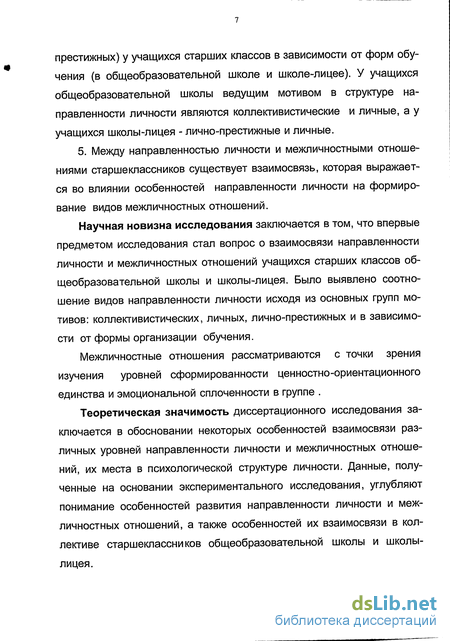 7

престижных) у учащихся старших классов в зависимости от форм обучения (в общеобразовательной школе и школе-лицее). У учащихся общеобразовательной школы ведущим мотивом в структуре направленности личности являются коллективистические и личные, а у учащихся школы-лицея - лично-престижные и личные.

5. Между направленностью личности и межличностными отношениями старшеклассников существует взаимосвязь, которая выражается во влиянии особенностей направленности личности на формирование видов межличностных отношений.

Научная новизна исследования заключается в том, что впервые предметом исследования стал вопрос о взаимосвязи направленности личности и межличностных отношений учащихся старших классов общеобразовательной школы и школы-лицея. Было выявлено соотношение видов направленности личности исходя из основных групп мотивов: коллективистических, личных, лично-престижных и в зависимости от формы организации обучения.

Межличностные отношения рассматриваются с точки зрения изучения уровней сформированности ценностно-ориентационного единства и эмоциональной сплоченности в группе .

Теоретическая значимость диссертационного исследования заключается в обосновании некоторых особенностей взаимосвязи различных уровней направленности личности и межличностных отношений, их места в психологической структуре личности. Данные, полученные на основании экспериментального исследования, углубляют понимание особенностей развития направленности личности и межличностных отношений, а также особенностей их взаимосвязи в коллективе старшеклассников общеобразовательной школы и школы-лицея.

dsLib.net
библиотека диссертаций